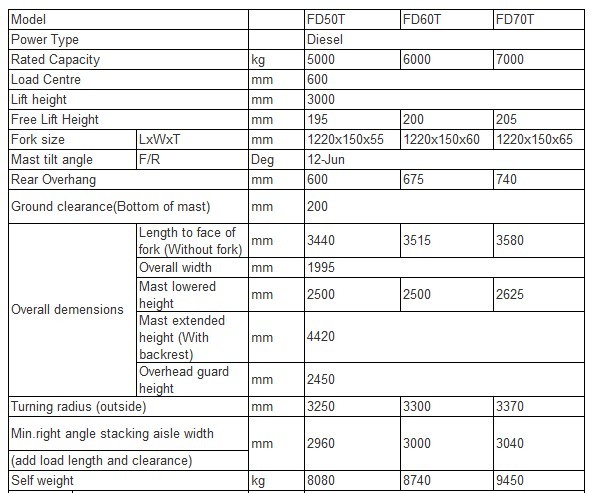 | Model | | | FD50T | FD60T | FD70T |
|---|---|---|---|---|---|
| Power Type | | | Diesel | | |
| Rated Capacity | | kg | 5000 | 6000 | 7000 |
| Load Centre | | mm | 600 | | |
| Lift height | | mm | 3000 | | |
| Free Lift Height | | mm | 195 | 200 | 205 |
| Fork size | LxWxT | mm | 1220x150x55 | 1220x150x60 | 1220x150x65 |
| Mast tilt angle | F/R | Deg | 12-Jun | | |
| Rear Overhang | | mm | 600 | 675 | 740 |
| Ground clearance(Bottom of mast) | | mm | 200 | | |
| Overall demensions | Length to face of fork (Without fork) | mm | 3440 | 3515 | 3580 |
| | Overall width | mm | 1995 | | |
| | Mast lowered height | mm | 2500 | 2500 | 2625 |
| | Mast extended height (With backrest) | mm | 4420 | | |
| | Overhead guard height | mm | 2450 | | |
| Turning radius (outside) | | mm | 3250 | 3300 | 3370 |
| Min.right angle stacking aisle width (add load length and clearance) | | mm | 2960 | 3000 | 3040 |
| Self weight | | kg | 8080 | 8740 | 9450 |